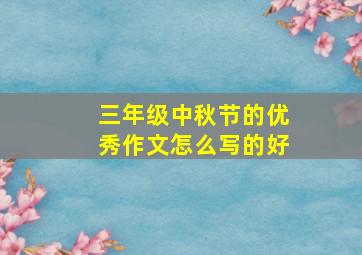 三年级中秋节的优秀作文怎么写的好